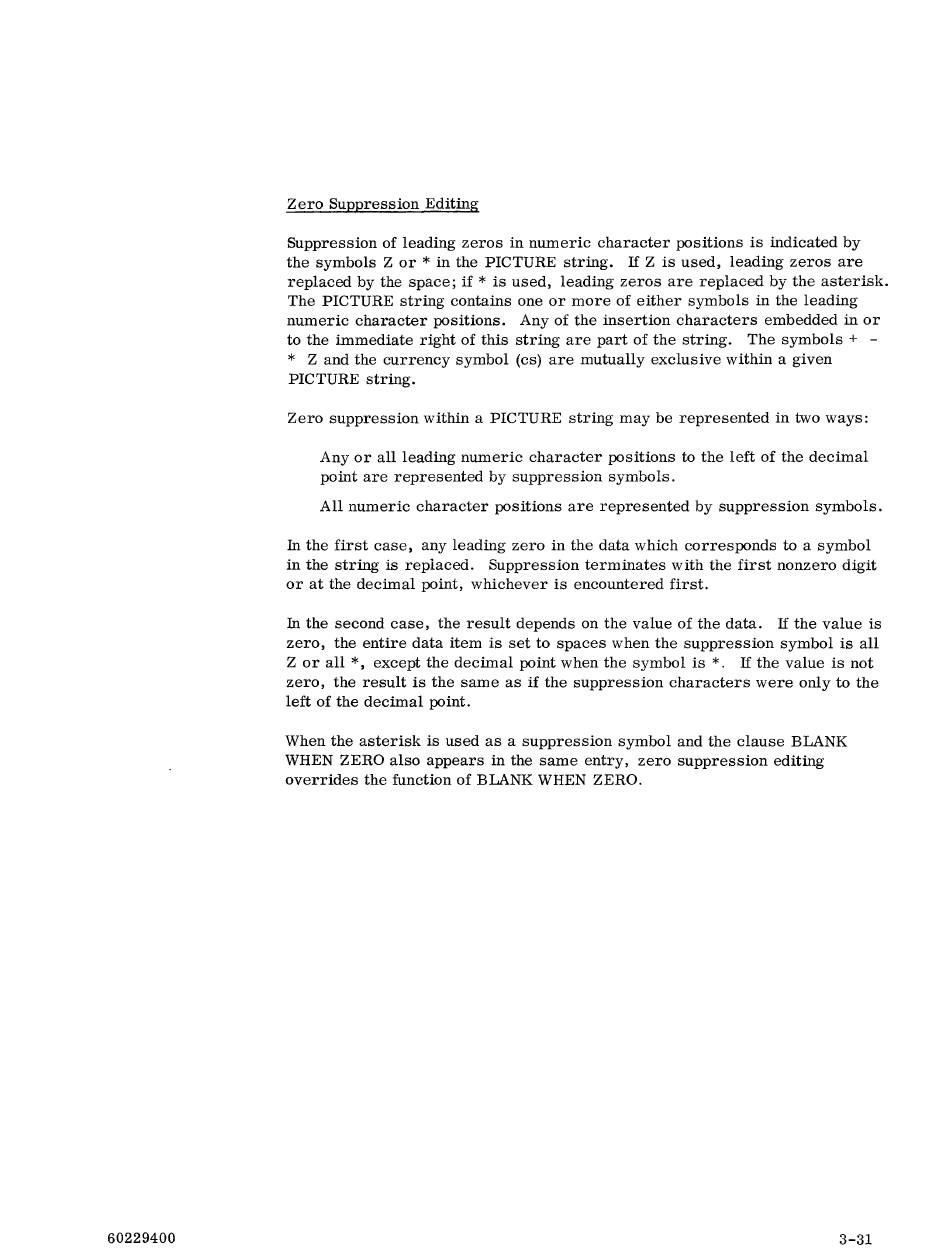 Zero Suppression Editing

Suppression of leading zeros in numeric character positions is indicated by the symbols Z or * in the PICTURE string. If Z is used, leading zeros are replaced by the space; if * is used, leading zeros are replaced by the asterisk. The PICTURE string contains one or more of either symbols in the leading numeric character positions. Any of the insertion characters embedded in or to the immediate right of this string are part of the string. The symbols + - * Z and the currency symbol (cs) are mutually exclusive within a given PICTURE string.

Zero suppression within a PICTURE string may be represented in two ways:

Any or all leading numeric character positions to the left of the decimal point are represented by suppression symbols.

All numeric character positions are represented by suppression symbols.

In the first case, any leading zero in the data which corresponds to a symbol in the string is replaced. Suppression terminates with the first nonzero digit or at the decimal point, whichever is encountered first.

In the second case, the result depends on the value of the data. If the value is zero, the entire data item is set to spaces when the suppression symbol is all Z or all *, except the decimal point when the symbol is *. If the value is not zero, the result is the same as if the suppression characters were only to the left of the decimal point.

When the asterisk is used as a suppression symbol and the clause BLANK WHEN ZERO also appears in the same entry, zero suppression editing overrides the function of BLANK WHEN ZERO.

60229400

3-31